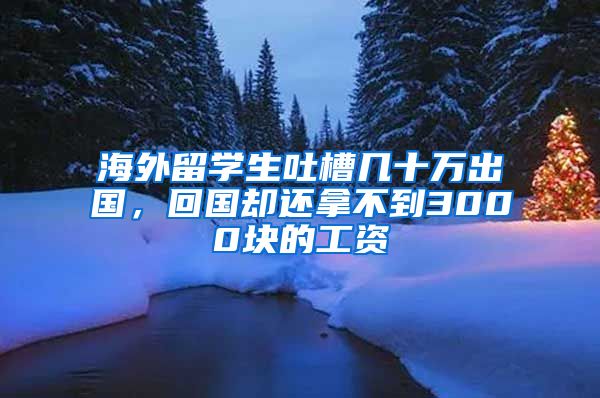 海外留学生吐槽几十万出国，回国却还拿不到3000块的工资